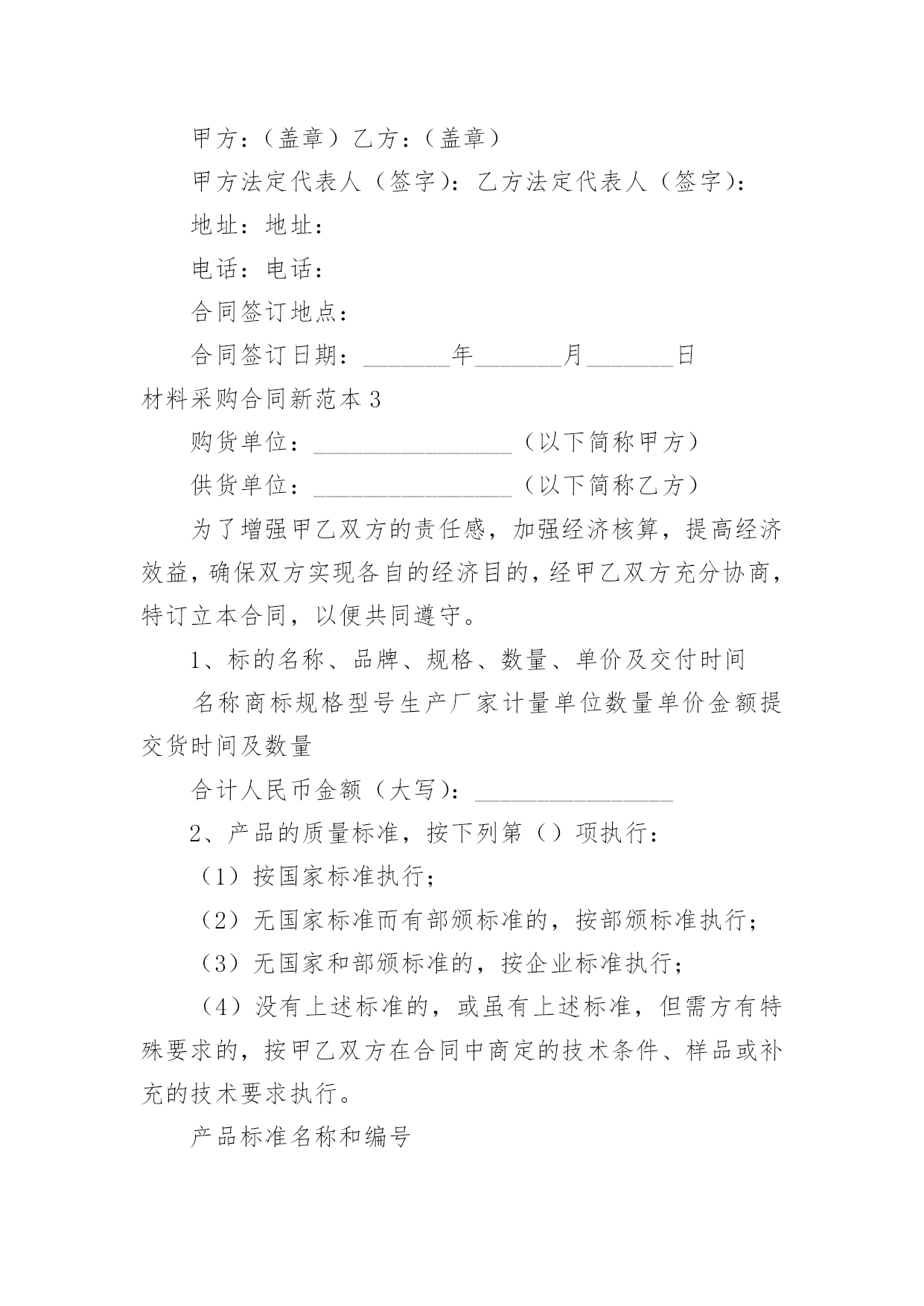 甲方：（盖章）乙方：（盖章）

甲方法定代表人（签字）：乙方法定代表人（签字）：

地址：地址：

电话：电话：

合同签订地点：

合同签订日期：_______年_______月_______日

材料采购合同新范本 3

购货单位：________________（以下简称甲方）

供货单位：________________（以下简称乙方）

为了增强甲乙双方的责任感，加强经济核算，提高经济效益，确保双方实现各自的经济目的，经甲乙双方充分协商，特订立本合同，以便共同遵守。

1、标的名称、品牌、规格、数量、单价及交付时间

名称商标规格型号生产厂家计量单位数量单价金额提交货时间及数量

合计人民币金额（大写）：________________

2、产品的质量标准，按下列第（）项执行：

（1）按国家标准执行；

（2）无国家标准而有部颁标准的，按部颁标准执行；

（3）无国家和部颁标准的，按企业标准执行；

（4）没有上述标准的，或虽有上述标准，但需方有特殊要求的，按甲乙双方在合同中商定的技术条件、样品或补充的技术要求执行。

产品标准名称和编号